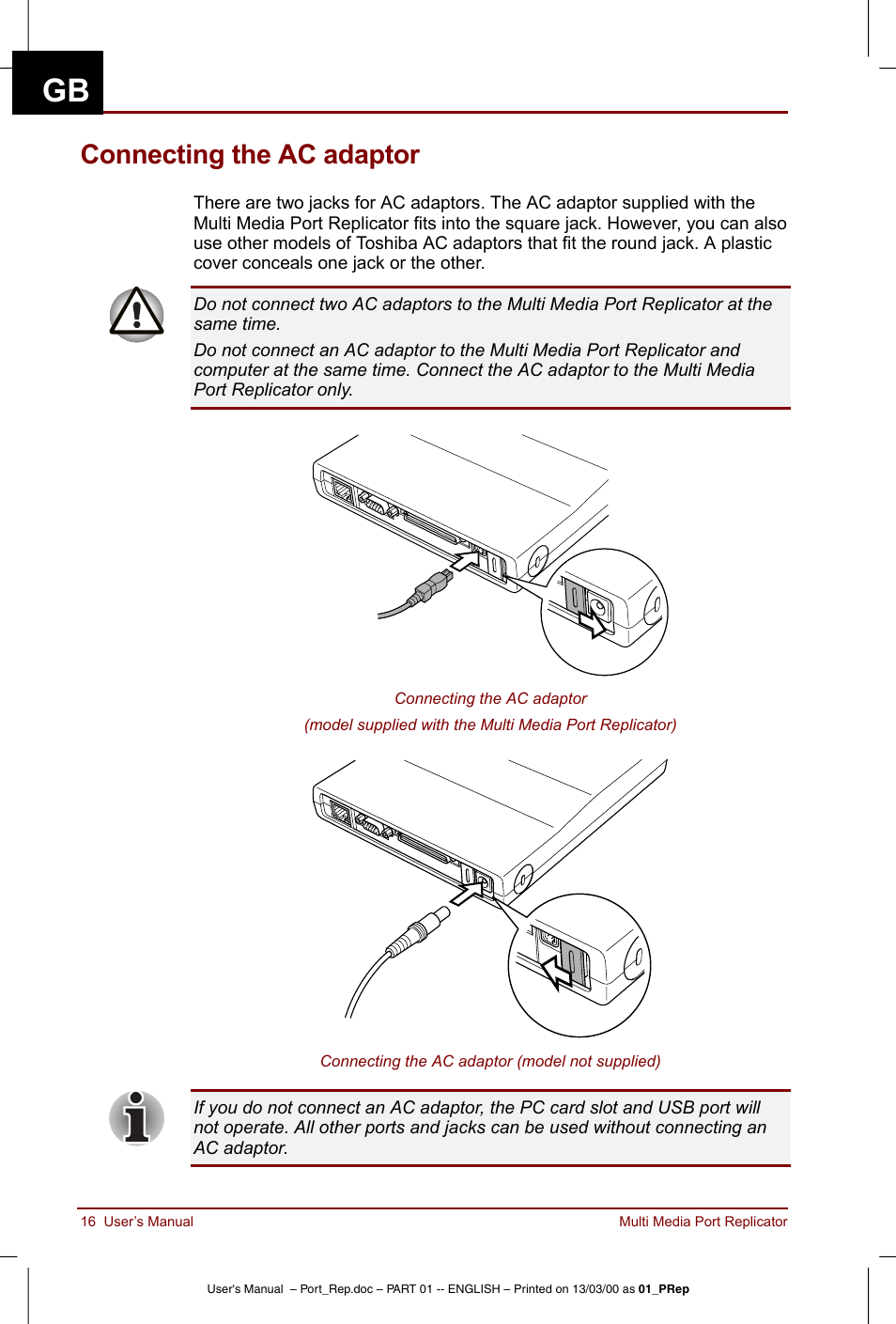 GB

Connecting the AC adaptor

There are two jacks for AC adaptors. The AC adaptor supplied with the Multi Media Port Replicator fits into the square jack. However, you can also use other models of Toshiba AC adaptors that fit the round jack. A plastic cover conceals one jack or the other.

Do not connect two AC adaptors to the Multi Media Port Replicator at the same time.

Do not connect an AC adaptor to the Multi Media Port Replicator and computer at the same time. Connect the AC adaptor to the Multi Media Port Replicator only.

Connecting the AC adaptor

(model supplied with the Multi Media Port Replicator)

Connecting the AC adaptor (model not supplied)

If you do not connect an AC adaptor, the PC card slot and USB port will not operate. All other ports and jacks can be used without connecting an AC adaptor.

16 User's Manual

Multi Media Port Replicator

User's Manual – Port_Rep.doc – PART 01 -- ENGLISH – Printed on 13/03/00 as 01_PRep